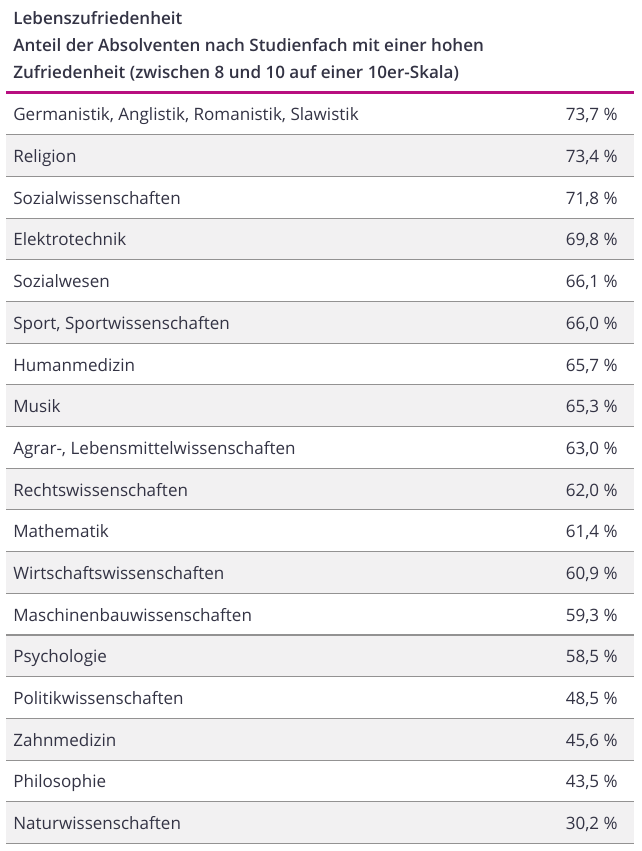 Lebenszufriedenheit
Anteil der Absolventen nach Studienfach mit einer hohen Zufriedenheit (zwischen 8 und 10 auf einer 10er-Skala)

| | |
|---|---|
| Germanistik, Anglistik, Romanistik, Slawistik | 73,7 % |
| Religion | 73,4 % |
| Sozialwissenschaften | 71,8 % |
| Elektrotechnik | 69,8 % |
| Sozialwesen | 66,1 % |
| Sport, Sportwissenschaften | 66,0 % |
| Humanmedizin | 65,7 % |
| Musik | 65,3 % |
| Agrar-, Lebensmittelwissenschaften | 63,0 % |
| Rechtswissenschaften | 62,0 % |
| Mathematik | 61,4 % |
| Wirtschaftswissenschaften | 60,9 % |
| Maschinenbauwissenschaften | 59,3 % |
| Psychologie | 58,5 % |
| Politikwissenschaften | 48,5 % |
| Zahnmedizin | 45,6 % |
| Philosophie | 43,5 % |
| Naturwissenschaften | 30,2 % |